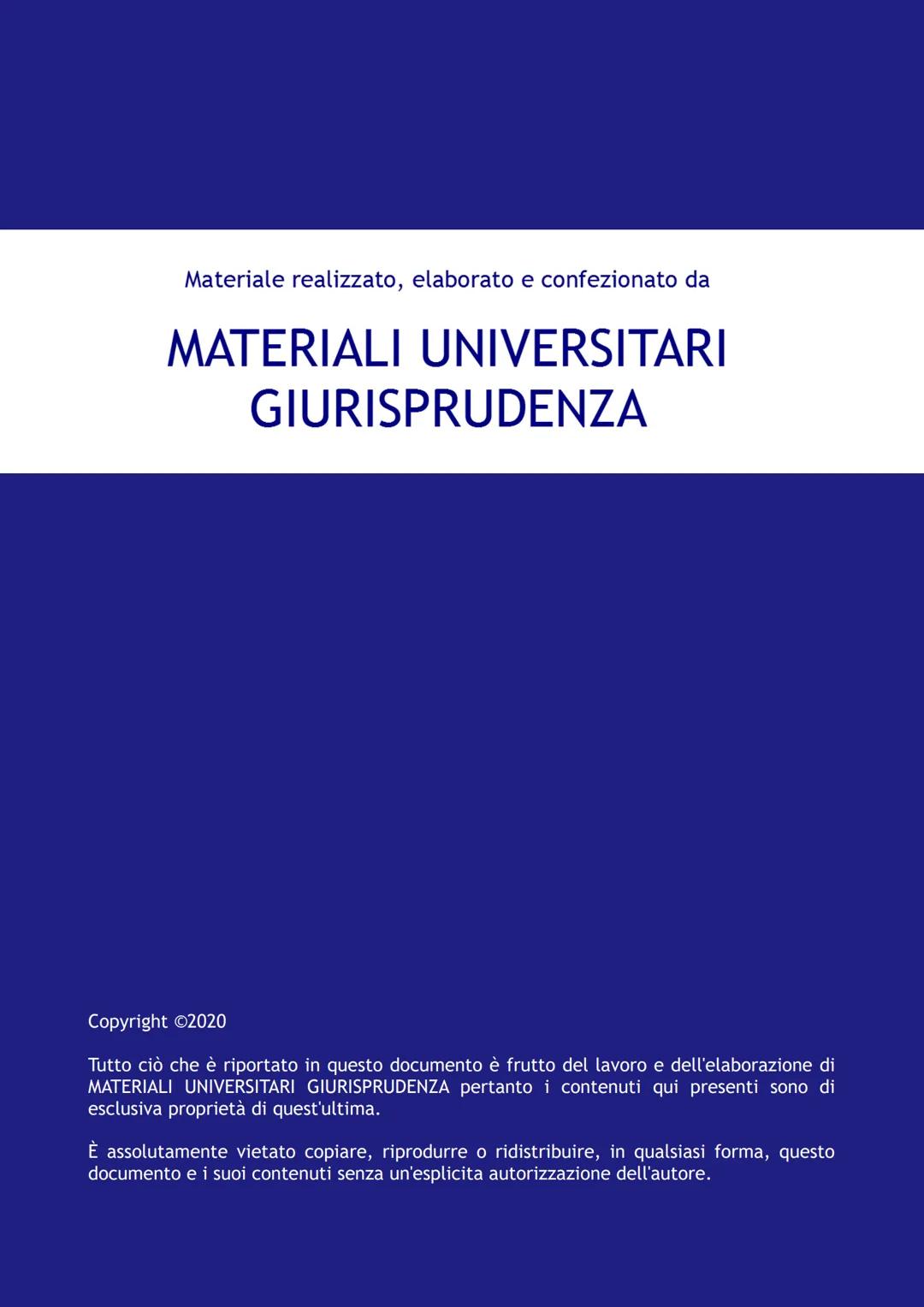 Materiale realizzato, elaborato e confezionato da

MATERIALI UNIVERSITARI GIURISPRUDENZA

Copyright ©2020

Tutto ciò che è riportato in questo documento è frutto del lavoro e dell'elaborazione di MATERIALI UNIVERSITARI GIURISPRUDENZA pertanto i contenuti qui presenti sono di esclusiva proprietà di quest'ultima.

È assolutamente vietato copiare, riprodurre o ridistribuire, in qualsiasi forma, questo documento e i suoi contenuti senza un'esplicita autorizzazione dell'autore.